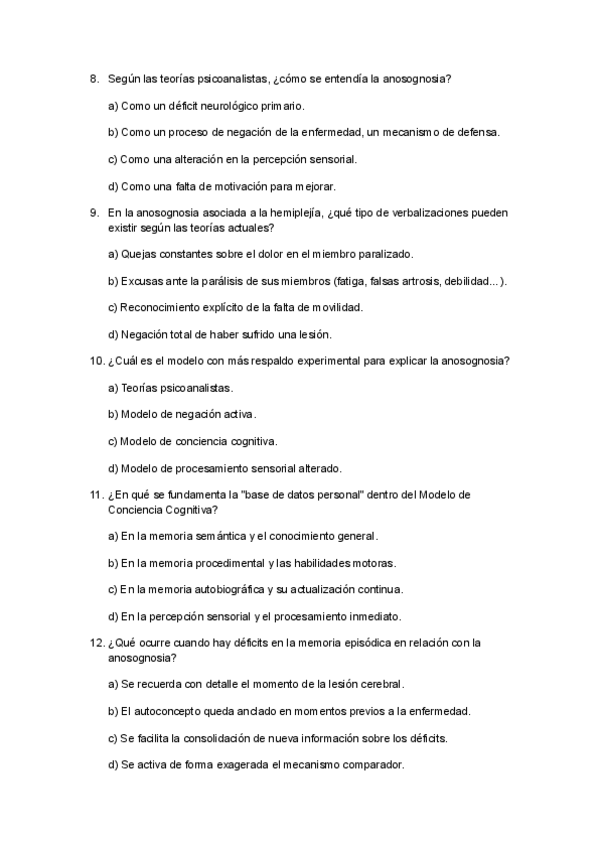 8. Según las teorías psicoanalistas, ¿cómo se entendía la anosognosia?

a) Como un déficit neurológico primario.

b) Como un proceso de negación de la enfermedad, un mecanismo de defensa.

c) Como una alteración en la percepción sensorial.

d) Como una falta de motivación para mejorar.

9. En la anosognosia asociada a la hemiplejía, ¿qué tipo de verbalizaciones pueden existir según las teorías actuales?

a) Quejas constantes sobre el dolor en el miembro paralizado.

b) Excusas ante la parálisis de sus miembros (fatiga, falsas artrosis, debilidad...).

c) Reconocimiento explícito de la falta de movilidad.

d) Negación total de haber sufrido una lesión.

10. ¿Cuál es el modelo con más respaldo experimental para explicar la anosognosia?

a) Teorías psicoanalistas.

b) Modelo de negación activa.

c) Modelo de conciencia cognitiva.

d) Modelo de procesamiento sensorial alterado.

11. ¿En qué se fundamenta la "base de datos personal" dentro del Modelo de Conciencia Cognitiva?

a) En la memoria semántica y el conocimiento general.

b) En la memoria procedimental y las habilidades motoras.

c) En la memoria autobiográfica y su actualización continua.

d) En la percepción sensorial y el procesamiento inmediato.

12. ¿Qué ocurre cuando hay déficits en la memoria episódica en relación con la anosognosia?

a) Se recuerda con detalle el momento de la lesión cerebral.

b) El autoconcepto queda anclado en momentos previos a la enfermedad.

c) Se facilita la consolidación de nueva información sobre los déficits.

d) Se activa de forma exagerada el mecanismo comparador.